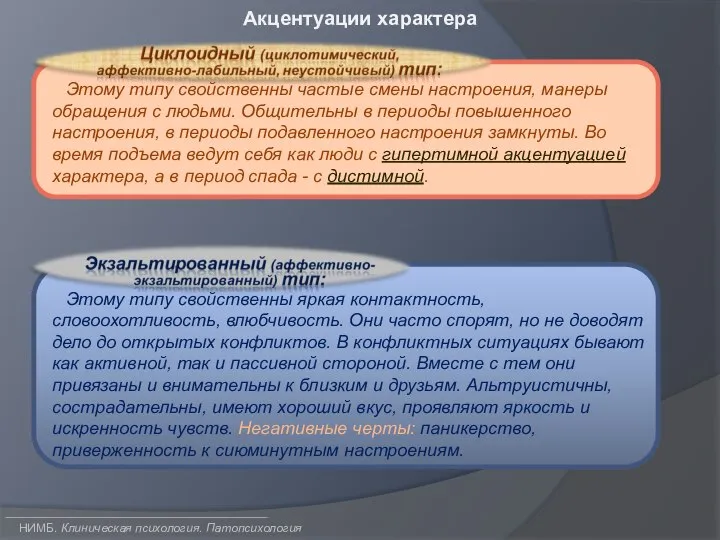 Акцентуации характера

Циклоидный (циклотимический, аффективно-лабильный, неустойчивый) тип:

Этому типу свойственны частые смены настроения, манеры обращения с людьми. Общительны в периоды повышенного настроения, в периоды подавленного настроения замкнуты. Во время подъема ведут себя как люди с гипертимной акцентуацией характера, а в период спада - с дистимной.

Экзальтированный (аффективно-экзальтированный) тип:

Этому типу свойственны яркая контактность, словоохотливость, влюбчивость. Они часто спорят, но не доводят дело до открытых конфликтов. В конфликтных ситуациях бывают как активной, так и пассивной стороной. Вместе с тем они привязаны и внимательны к близким и друзьям. Альтруистичны, сострадательны, имеют хороший вкус, проявляют яркость и искренность чувств. Негативные черты: паникерство, приверженность к сиюминутным настроениям.

НИМБ. Клиническая психология. Патопсихология